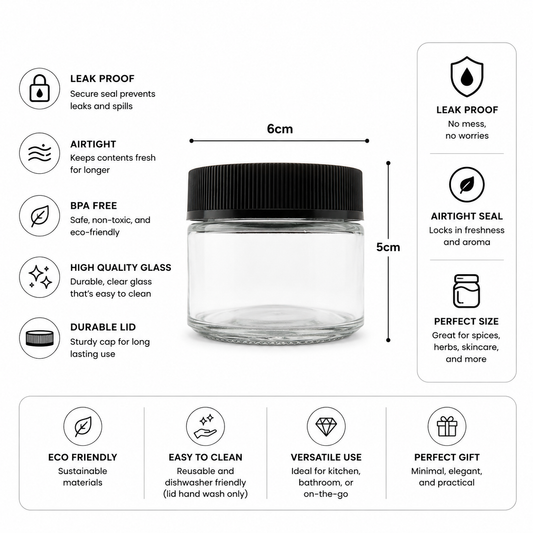 LEAK PROOF
Secure seal prevents leaks and spills

AIRTIGHT
Keeps contents fresh for longer

BPA FREE
Safe, non-toxic, and eco-friendly

HIGH QUALITY GLASS
Durable, clear glass that's easy to clean

DURABLE LID
Sturdy cap for long lasting use

6cm

5cm

LEAK PROOF
No mess, no worries

AIRTIGHT SEAL
Locks in freshness and aroma

PERFECT SIZE
Great for spices, herbs, skincare, and more

ECO FRIENDLY
Sustainable materials

EASY TO CLEAN
Reusable and dishwasher friendly (lid hand wash only)

VERSATILE USE
Ideal for kitchen, bathroom, or on-the-go

PERFECT GIFT
Minimal, elegant, and practical